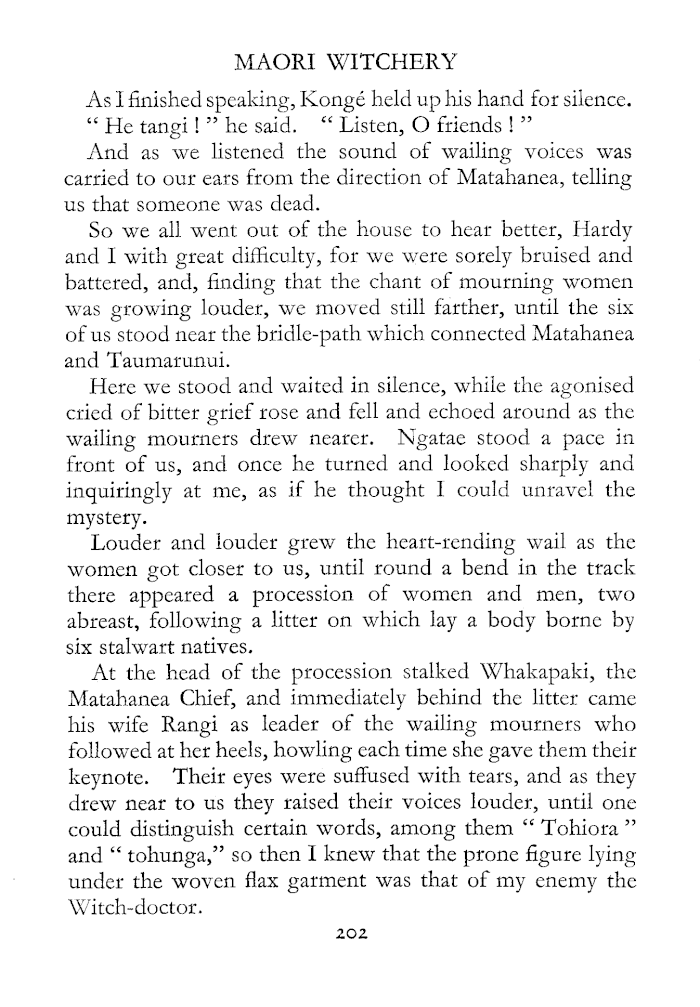 MAORI WITCHERY

As I finished speaking, Kongé held up his hand for silence.

" He tangi ! " he said. " Listen, O friends ! "

And as we listened the sound of wailing voices was carried to our ears from the direction of Matahanea, telling us that someone was dead.

So we all went out of the house to hear better, Hardy and I with great difficulty, for we were sorely bruised and battered, and, finding that the chant of mourning women was growing louder, we moved still farther, until the six of us stood near the bridle-path which connected Matahanea and Taumarunui.

Here we stood and waited in silence, while the agonised cried of bitter grief rose and fell and echoed around as the wailing mourners drew nearer. Ngatae stood a pace in front of us, and once he turned and looked sharply and inquiringly at me, as if he thought I could unravel the mystery.

Louder and louder grew the heart-rending wail as the women got closer to us, until round a bend in the track there appeared a procession of women and men, two abreast, following a litter on which lay a body borne by six stalwart natives.

At the head of the procession stalked Whakapaki, the Matahanea Chief, and immediately behind the litter came his wife Rangi as leader of the wailing mourners who followed at her heels, howling each time she gave them their keynote. Their eyes were suffused with tears, and as they drew near to us they raised their voices louder, until one could distinguish certain words, among them " Tohiora " and " tohunga," so then I knew that the prone figure lying under the woven flax garment was that of my enemy the Witch-doctor.

202